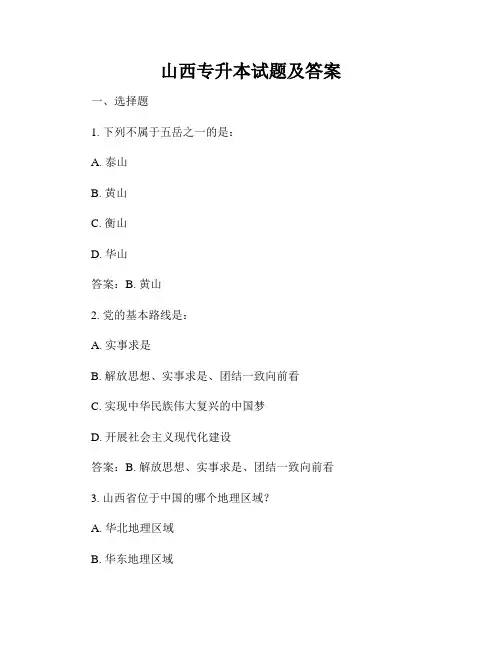 山西专升本试题及答案

一、选择题

1. 下列不属于五岳之一的是：

A. 泰山

B. 黄山

C. 衡山

D. 华山

答案：B. 黄山

2. 党的基本路线是：

A. 实事求是

B. 解放思想、实事求是、团结一致向前看

C. 实现中华民族伟大复兴的中国梦

D. 开展社会主义现代化建设

答案：B. 解放思想、实事求是、团结一致向前看

3. 山西省位于中国的哪个地理区域？

A. 华北地理区域

B. 华东地理区域